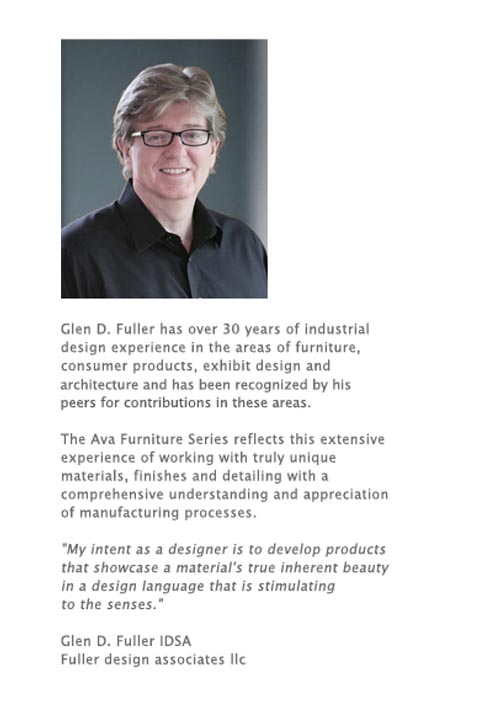 Glen D. Fuller has over 30 years of industrial design experience in the areas of furniture, consumer products, exhibit design and architecture and has been recognized by his peers for contributions in these areas.

The Ava Furniture Series reflects this extensive experience of working with truly unique materials, finishes and detailing with a comprehensive understanding and appreciation of manufacturing processes.

"My intent as a designer is to develop products that showcase a material's true inherent beauty in a design language that is stimulating to the senses."

Glen D. Fuller IDSA
Fuller design associates llc